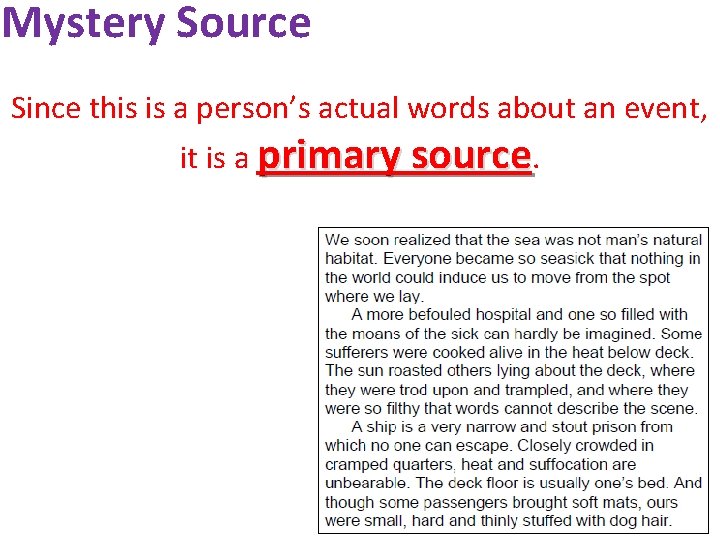 Mystery Source

Since this is a person's actual words about an event, it is a primary source.

We soon realized that the sea was not man's natural habitat. Everyone became so seasick that nothing in the world could induce us to move from the spot where we lay.

A more befouled hospital and one so filled with the moans of the sick can hardly be imagined. Some sufferers were cooked alive in the heat below deck. The sun roasted others lying about the deck, where they were trod upon and trampled, and where they were so filthy that words cannot describe the scene.

A ship is a very narrow and stout prison from which no one can escape. Closely crowded in cramped quarters, heat and suffocation are unbearable. The deck floor is usually one's bed. And though some passengers brought soft mats, ours were small, hard and thinly stuffed with dog hair.